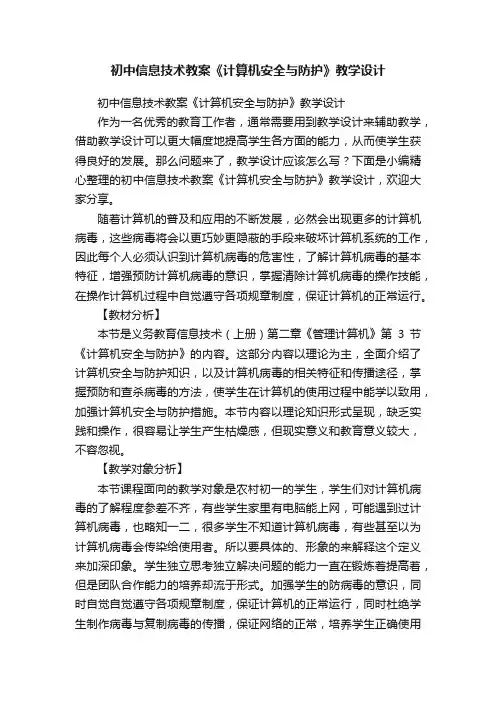 初中信息技术教案《计算机安全与防护》教学设计

初中信息技术教案《计算机安全与防护》教学设计

作为一名优秀的教育工作者，通常需要用到教学设计来辅助教学，借助教学设计可以更大幅度地提高学生各方面的能力，从而使学生获得良好的发展。那么问题来了，教学设计应该怎么写？下面是小编精心整理的初中信息技术教案《计算机安全与防护》教学设计，欢迎大家分享。

随着计算机的普及和应用的不断发展，必然会出现更多的计算机病毒，这些病毒将会以更巧妙更隐蔽的手段来破坏计算机系统的工作，因此每个人必须认识到计算机病毒的危害性，了解计算机病毒的基本特征，增强预防计算机病毒的意识，掌握清除计算机病毒的操作技能，在操作计算机过程中自觉遵守各项规章制度，保证计算机的正常运行。

【教材分析】

本节是义务教育信息技术（上册）第二章《管理计算机》第 3 节《计算机安全与防护》的内容。这部分内容以理论为主，全面介绍了计算机安全与防护知识，以及计算机病毒的相关特征和传播途径，掌握预防和查杀病毒的方法，使学生在计算机的使用过程中能学以致用，加强计算机安全与防护措施。本节内容以理论知识形式呈现，缺乏实践和操作，很容易让学生产生枯燥感，但现实意义和教育意义较大，不容忽视。

【教学对象分析】

本节课程面向的教学对象是农村初一的学生，学生们对计算机病毒的了解程度参差不齐，有些学生家里有电脑能上网，可能遇到过计算机病毒，也略知一二，很多学生不知道计算机病毒，有些甚至以为计算机病毒会传染给使用者。所以要具体的、形象的来解释这个定义来加深印象。学生独立思考独立解决问题的能力一直在锻炼着提高着，但是团队合作能力的培养却流于形式。加强学生的防病毒的意识，同时自觉自觉遵守各项规章制度，保证计算机的正常运行，同时杜绝学生制作病毒与复制病毒的传播，保证网络的正常，培养学生正确使用